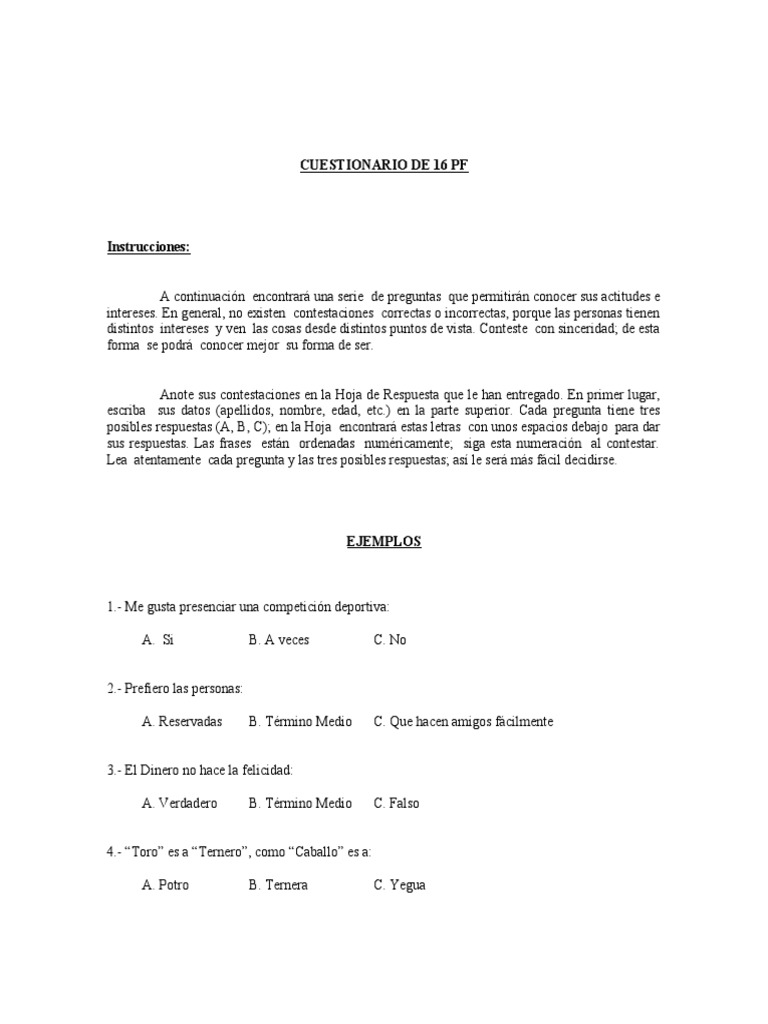 CUESTIONARIO DE 16 PF

Instrucciones:

A continuación encontrará una serie de preguntas que permitirán conocer sus actitudes e intereses. En general, no existen contestaciones correctas o incorrectas, porque las personas tienen distintos intereses y ven las cosas desde distintos puntos de vista. Conteste con sinceridad; de esta forma se podrá conocer mejor su forma de ser.

Anote sus contestaciones en la Hoja de Respuesta que le han entregado. En primer lugar, escriba sus datos (apellidos, nombre, edad, etc.) en la parte superior. Cada pregunta tiene tres posibles respuestas (A, B, C); en la Hoja encontrará estas letras con unos espacios debajo para dar sus respuestas. Las frases están ordenadas numéricamente; siga esta numeración al contestar. Lea atentamente cada pregunta y las tres posibles respuestas; así le será más fácil decidirse.

EJEMPLOS

1.- Me gusta presenciar una competición deportiva:

A. Si B. A veces C. No

2.- Prefiero las personas:

A. Reservadas B. Término Medio C. Que hacen amigos fácilmente

3.- El Dinero no hace la felicidad:

A. Verdadero B. Término Medio C. Falso

4.- "Toro" es a "Ternero", como "Caballo" es a:

A. Potro B. Ternera C. Yegua